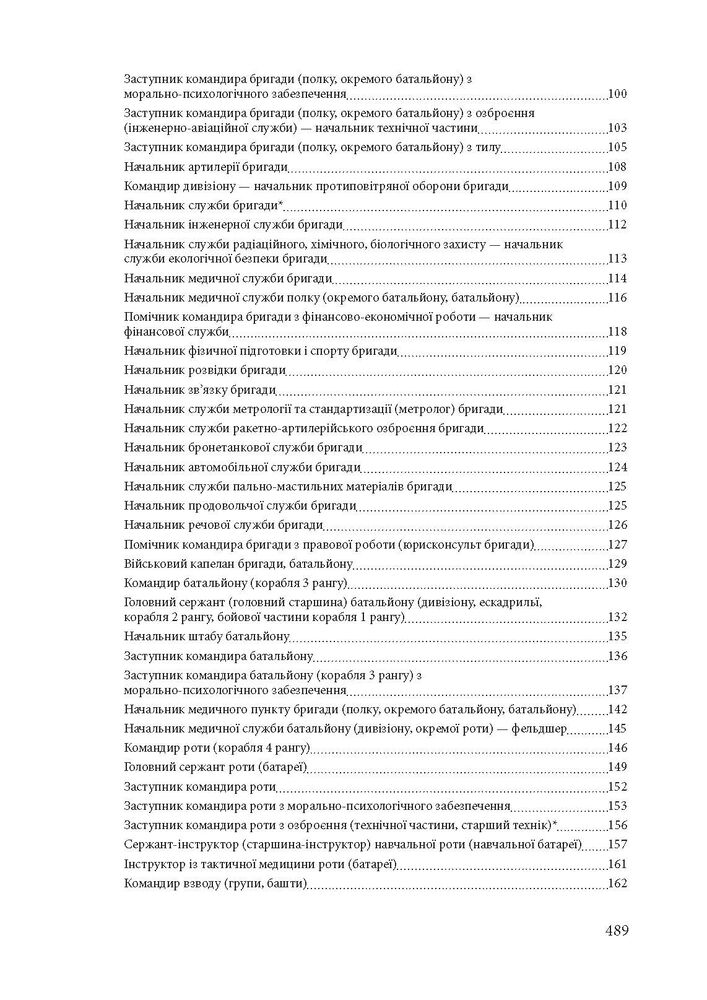 Заступник командира бригади (полку, окремого батальйону) з морально-психологічного забезпечення 100
Заступник командира бригади (полку, окремого батальйону) з озброєння (інженерно-авіаційної служби) — начальник технічної частини 103
Заступник командира бригади (полку, окремого батальйону) з тилу 105
Начальник артилерії бригади 108
Командир дивізіону — начальник протиповітряної оборони бригади 109
Начальник служби бригади* 110
Начальник інженерної служби бригади 112
Начальник служби радіаційного, хімічного, біологічного захисту — начальник служби екологічної безпеки бригади 113
Начальник медичної служби бригади 114
Начальник медичної служби полку (окремого батальйону, батальйону) 116
Помічник командира бригади з фінансово-економічної роботи — начальник фінансової служби 118
Начальник фізичної підготовки і спорту бригади 119
Начальник розвідки бригади 120
Начальник зв'язку бригади 121
Начальник служби метрології та стандартизації (метролог) бригади 121
Начальник служби ракетно-артилерійського озброєння бригади 122
Начальник бронетанкової служби бригади 123
Начальник автомобільної служби бригади 124
Начальник служби пально-мастильних матеріалів бригади 125
Начальник продовольчої служби бригади 125
Начальник речової служби бригади 126
Помічник командира бригади з правової роботи (юрисконсульт бригади) 127
Військовий капелан бригади, батальйону 129
Командир батальйону (корабля 3 рангу) 130
Головний сержант (головний старшина) батальйону (дивізіону, ескадрильї, корабля 2 рангу, бойової частини корабля 1 рангу) 132
Начальник штабу батальйону 135
Заступник командира батальйону 136
Заступник командира батальйону (корабля 3 рангу) з морально-психологічного забезпечення 137
Начальник медичного пункту бригади (полку, окремого батальйону, батальйону) 142
Начальник медичної служби батальйону (дивізіону, окремої роти) — фельдшер 145
Командир роти (корабля 4 рангу) 146
Головний сержант роти (батареї) 149
Заступник командира роти 152
Заступник командира роти з морально-психологічного забезпечення 153
Заступник командира роти з озброєння (технічної частини, старший технік)* 156
Сержант-інструктор (старшина-інструктор) навчальної роти (навчальної батареї) 157
Інструктор із тактичної медицини роти (батареї) 161
Командир взводу (групи, башти) 162

489